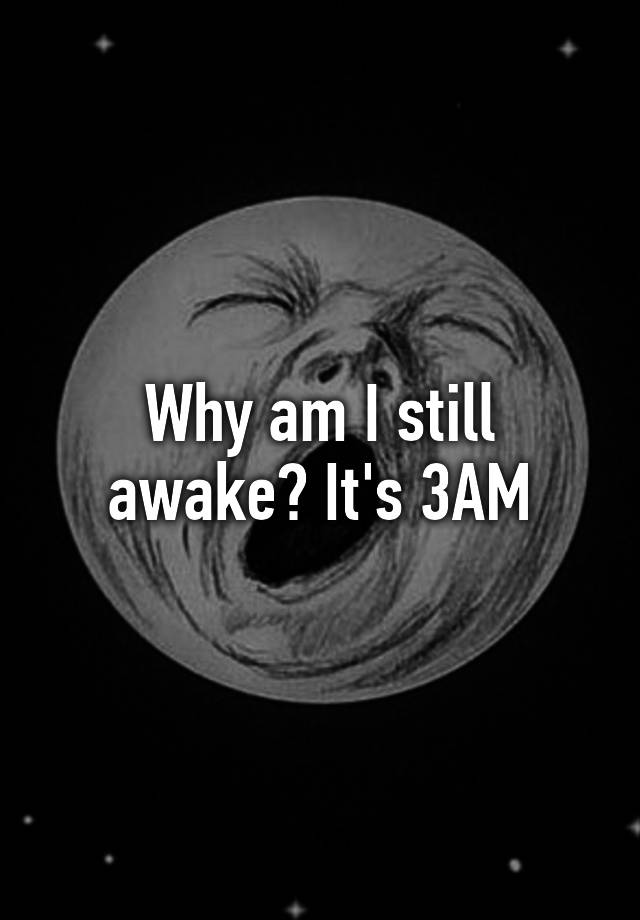 Why am I still awake? It's 3AM